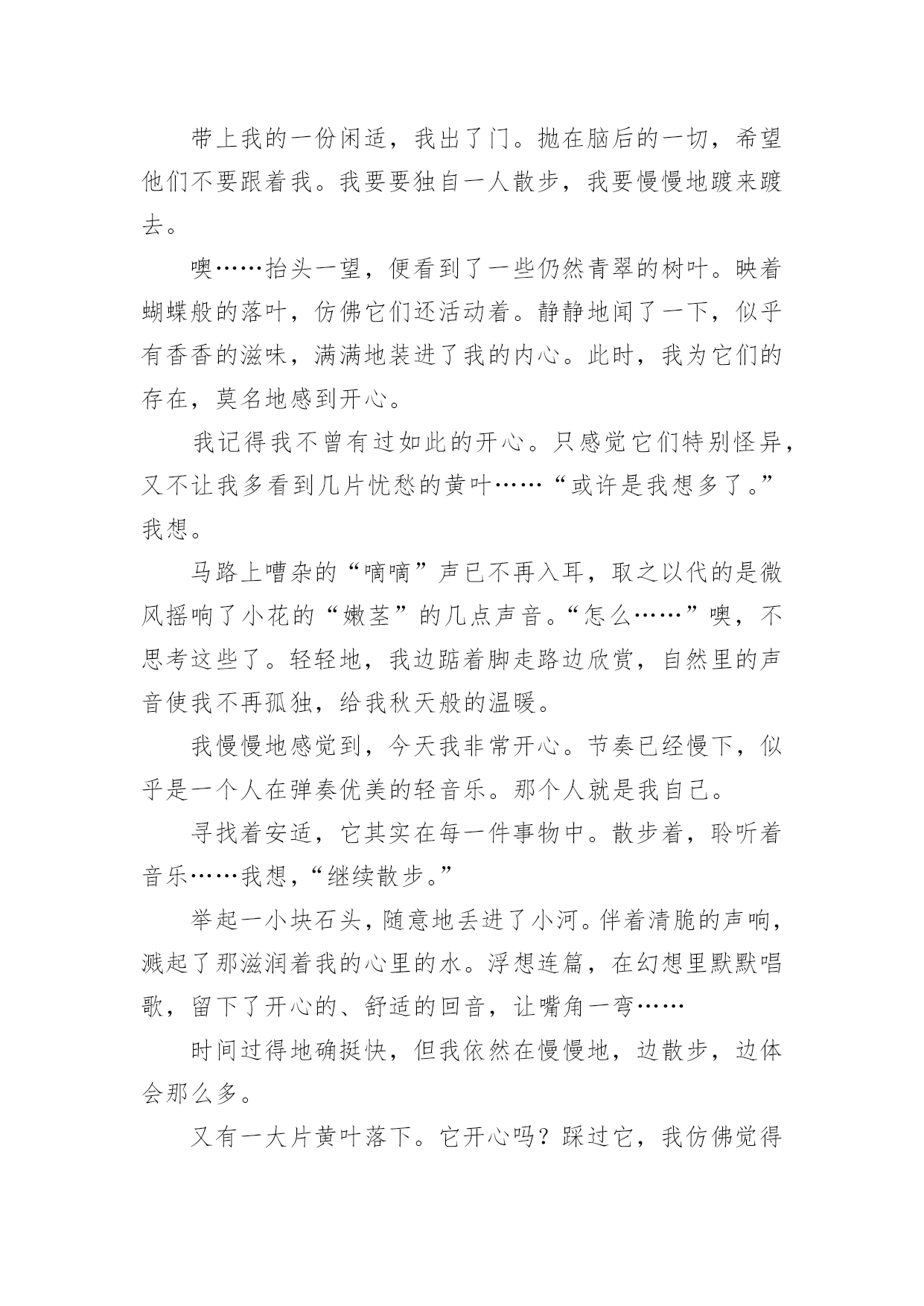 带上我的一份闲适，我出了门。抛在脑后的一切，希望他们不要跟着我。我要要独自一人散步，我要慢慢地踱来踱去。

噢……抬头一望，便看到了一些仍然青翠的树叶。映着蝴蝶般的落叶，仿佛它们还活动着。静静地闻了一下，似乎有香香的滋味，满满地装进了我的内心。此时，我为它们的存在，莫名地感到开心。

我记得我不曾有过如此的开心。只感觉它们特别怪异，又不让我多看到几片忧愁的黄叶……“或许是我想多了。”我想。

马路上嘈杂的“嘀嘀”声已不再入耳，取之以代的是微风摇响了小花的“嫩茎”的几点声音。“怎么……”噢，不思考这些了。轻轻地，我边踮着脚走路边欣赏，自然里的声音使我不再孤独，给我秋天般的温暖。

我慢慢地感觉到，今天我非常开心。节奏已经慢下，似乎是一个人在弹奏优美的轻音乐。那个人就是我自己。

寻找着安适，它其实在每一件事物中。散步着，聆听着音乐……我想，“继续散步。”

举起一小块石头，随意地丢进了小河。伴着清脆的声响，溅起了那滋润着我的心里的水。浮想连篇，在幻想里默默唱歌，留下了开心的、舒适的回音，让嘴角一弯……

时间过得地确挺快，但我依然在慢慢地，边散步，边体会那么多。

又有一大片黄叶落下。它开心吗？踩过它，我仿佛觉得